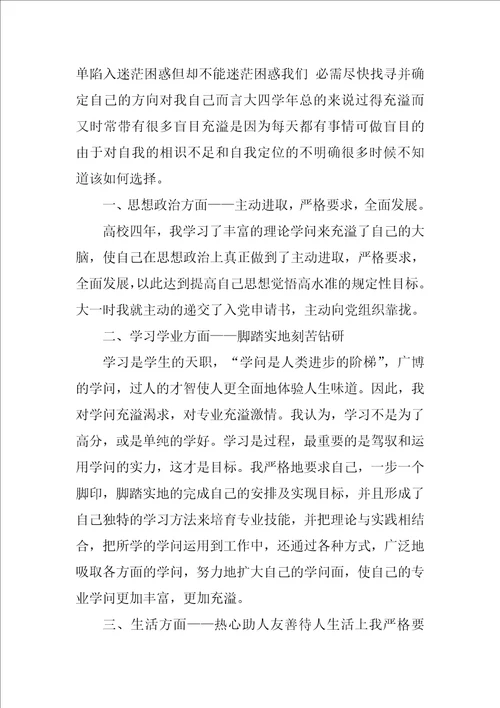 单陷入迷茫困惑但却不能迷茫困惑我们 必需尽快找寻并确定自己的方向对我自己而言大四学年总的来说过得充溢而又时常带有很多盲目充溢是因为每天都有事情可做盲目的由于对自我的相识不足和自我定位的不明确很多时候不知道该如何选择。

一、思想政治方面——主动进取，严格要求，全面发展。

高校四年，我学习了丰富的理论学问来充溢了自己的大脑，使自己在思想政治上真正做到了主动进取，严格要求，全面发展，以此达到提高自己思想觉悟高水准的规定性目标。大一时我就主动的递交了入党申请书，主动向党组织靠拢。

二、学习学业方面——脚踏实地刻苦钻研

学习是学生的天职，“学问是人类进步的阶梯”，广博的学问，过人的才智使人更全面地体验人生味道。因此，我对学问充溢渴求，对专业充溢激情。我认为，学习不是为了高分，或是单纯的学好。学习是过程，最重要的是驾驭和运用学问的实力，这才是目标。我严格地要求自己，一步一个脚印，脚踏实地的完成自己的安排及实现目标，并且形成了自己独特的学习方法来培育专业技能，并把理论与实践相结合，把所学的学问运用到工作中，还通过各种方式，广泛地吸取各方面的学问，努力地扩大自己的学问面，使自己的专业学问更加丰富，更加充溢。

三、生活方面——热心助人友善待人生活上我严格要